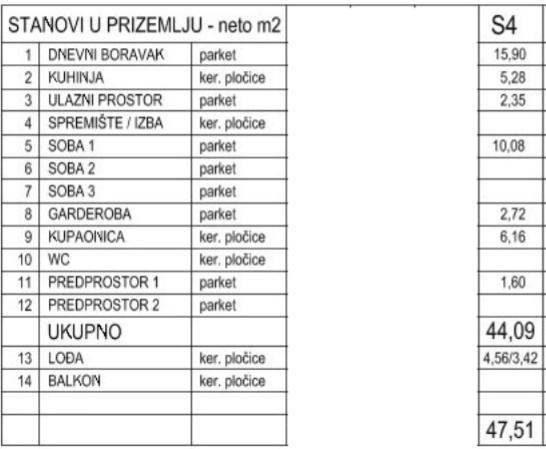 | STANOVI U PRIZEMLJU - neto m2 | | | S4 |
|---|---|---|---|
| 1 | DNEVNI BORAVAK | parket | 15,90 |
| 2 | KUHINJA | ker. pločice | 5,28 |
| 3 | ULAZNI PROSTOR | parket | 2,35 |
| 4 | SPREMIŠTE / IZBA | ker. pločice | |
| 5 | SOBA 1 | parket | 10,08 |
| 6 | SOBA 2 | parket | |
| 7 | SOBA 3 | parket | |
| 8 | GARDEROBA | parket | 2,72 |
| 9 | KUPAONICA | ker. pločice | 6,16 |
| 10 | WC | ker. pločice | |
| 11 | PREDPROSTOR 1 | parket | 1,60 |
| 12 | PREDPROSTOR 2 | parket | |
| | UKUPNO | | 44,09 |
| 13 | LOĐA | ker. pločice | 4,56/3,42 |
| 14 | BALKON | ker. pločice | |
| | | | |
| | | | 47,51 |